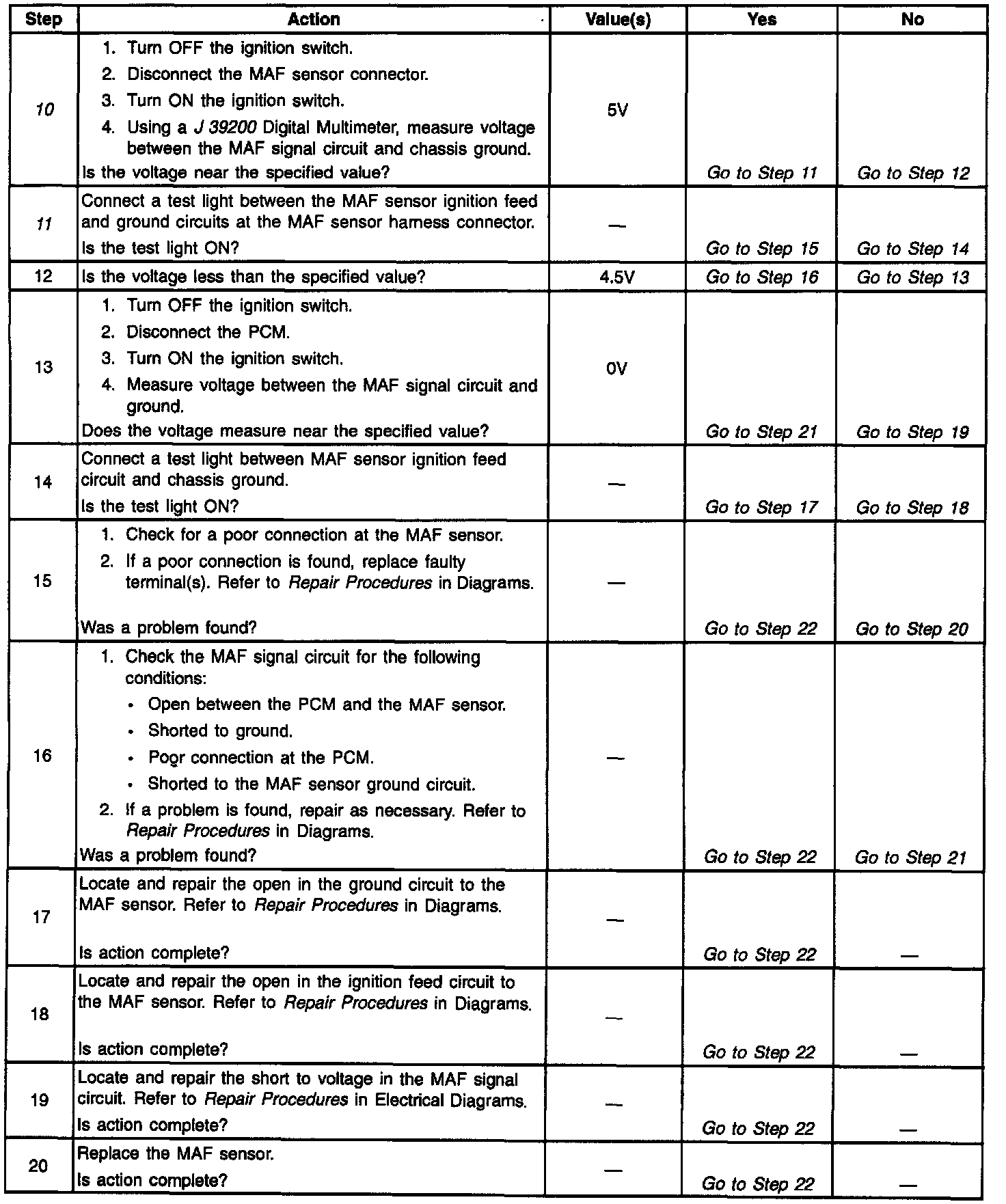 | Step | Action | Value(s) | Yes | No |
|---|---|---|---|---|
| 10 | 1. Turn OFF the ignition switch. 2. Disconnect the MAF sensor connector. 3. Turn ON the ignition switch. 4. Using a J 39200 Digital Multimeter, measure voltage between the MAF signal circuit and chassis ground. Is the voltage near the specified value? | 5V | Go to Step 11 | Go to Step 12 |
| 11 | Connect a test light between the MAF sensor ignition feed and ground circuits at the MAF sensor harness connector. Is the test light ON? | — | Go to Step 15 | Go to Step 14 |
| 12 | Is the voltage less than the specified value? | 4.5V | Go to Step 16 | Go to Step 13 |
| 13 | 1. Turn OFF the ignition switch. 2. Disconnect the PCM. 3. Turn ON the ignition switch. 4. Measure voltage between the MAF signal circuit and ground. Does the voltage measure near the specified value? | 0V | Go to Step 21 | Go to Step 19 |
| 14 | Connect a test light between MAF sensor ignition feed circuit and chassis ground. Is the test light ON? | — | Go to Step 17 | Go to Step 18 |
| 15 | 1. Check for a poor connection at the MAF sensor. 2. If a poor connection is found, replace faulty terminal(s). Refer to Repair Procedures in Diagrams. Was a problem found? | — | Go to Step 22 | Go to Step 20 |
| 16 | 1. Check the MAF signal circuit for the following conditions: • Open between the PCM and the MAF sensor. • Shorted to ground. • Poor connection at the PCM. • Shorted to the MAF sensor ground circuit. 2. If a problem is found, repair as necessary. Refer to Repair Procedures in Diagrams. Was a problem found? | — | Go to Step 22 | Go to Step 21 |
| 17 | Locate and repair the open in the ground circuit to the MAF sensor. Refer to Repair Procedures in Diagrams. Is action complete? | — | Go to Step 22 | — |
| 18 | Locate and repair the open in the ignition feed circuit to the MAF sensor. Refer to Repair Procedures in Diagrams. Is action complete? | — | Go to Step 22 | — |
| 19 | Locate and repair the short to voltage in the MAF signal circuit. Refer to Repair Procedures in Electrical Diagrams. Is action complete? | — | Go to Step 22 | — |
| 20 | Replace the MAF sensor. Is action complete? | — | Go to Step 22 | — |